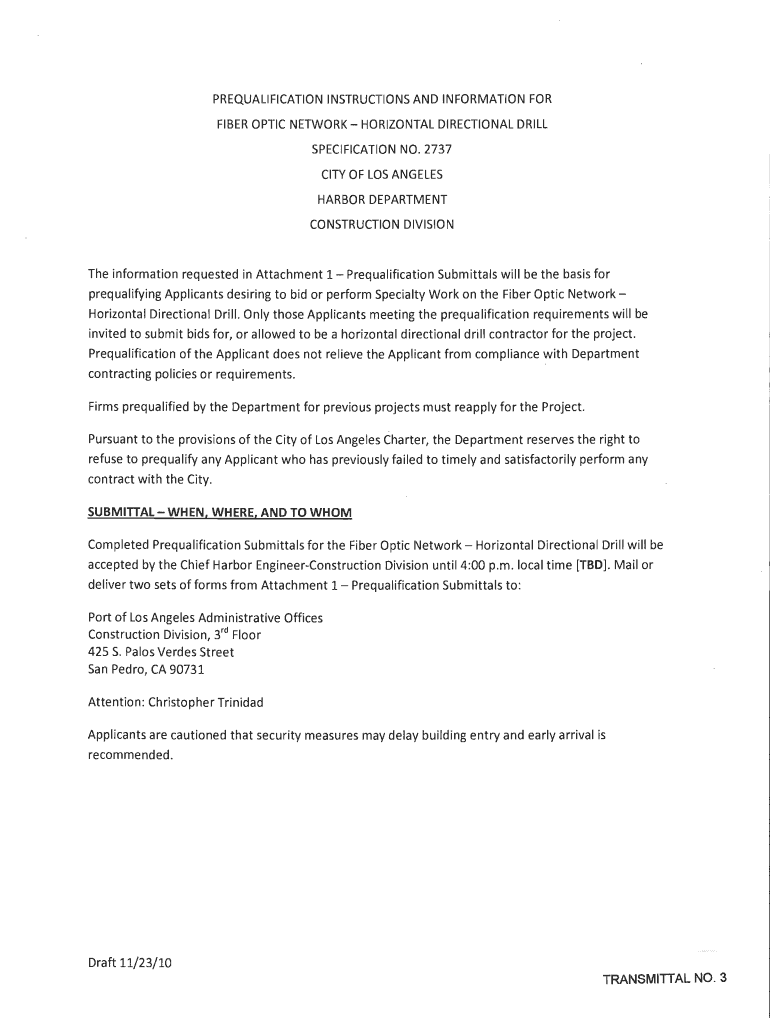 PREQUALIFICATION INSTRUCTIONS AND INFORMATION FOR
FIBER OPTIC NETWORK – HORIZONTAL DIRECTIONAL DRILL
SPECIFICATION NO. 2737
CITY OF LOS ANGELES
HARBOR DEPARTMENT
CONSTRUCTION DIVISION

The information requested in Attachment 1 – Prequalification Submittals will be the basis for prequalifying Applicants desiring to bid or perform Specialty Work on the Fiber Optic Network – Horizontal Directional Drill. Only those Applicants meeting the prequalification requirements will be invited to submit bids for, or allowed to be a horizontal directional drill contractor for the project. Prequalification of the Applicant does not relieve the Applicant from compliance with Department contracting policies or requirements.

Firms prequalified by the Department for previous projects must reapply for the Project.

Pursuant to the provisions of the City of Los Angeles Charter, the Department reserves the right to refuse to prequalify any Applicant who has previously failed to timely and satisfactorily perform any contract with the City.

SUBMITTAL – WHEN, WHERE, AND TO WHOM

Completed Prequalification Submittals for the Fiber Optic Network – Horizontal Directional Drill will be accepted by the Chief Harbor Engineer-Construction Division until 4:00 p.m. local time [TBD]. Mail or deliver two sets of forms from Attachment 1 – Prequalification Submittals to:

Port of Los Angeles Administrative Offices
Construction Division, 3$^{rd}$ Floor
425 S. Palos Verdes Street
San Pedro, CA 90731

Attention: Christopher Trinidad

Applicants are cautioned that security measures may delay building entry and early arrival is recommended.

Draft 11/23/10

TRANSMITTAL NO. 3